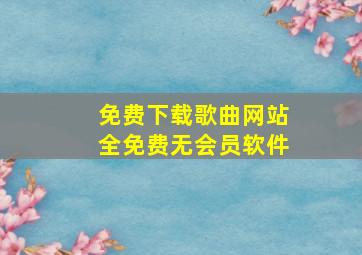 免费下载歌曲网站
全免费无会员软件